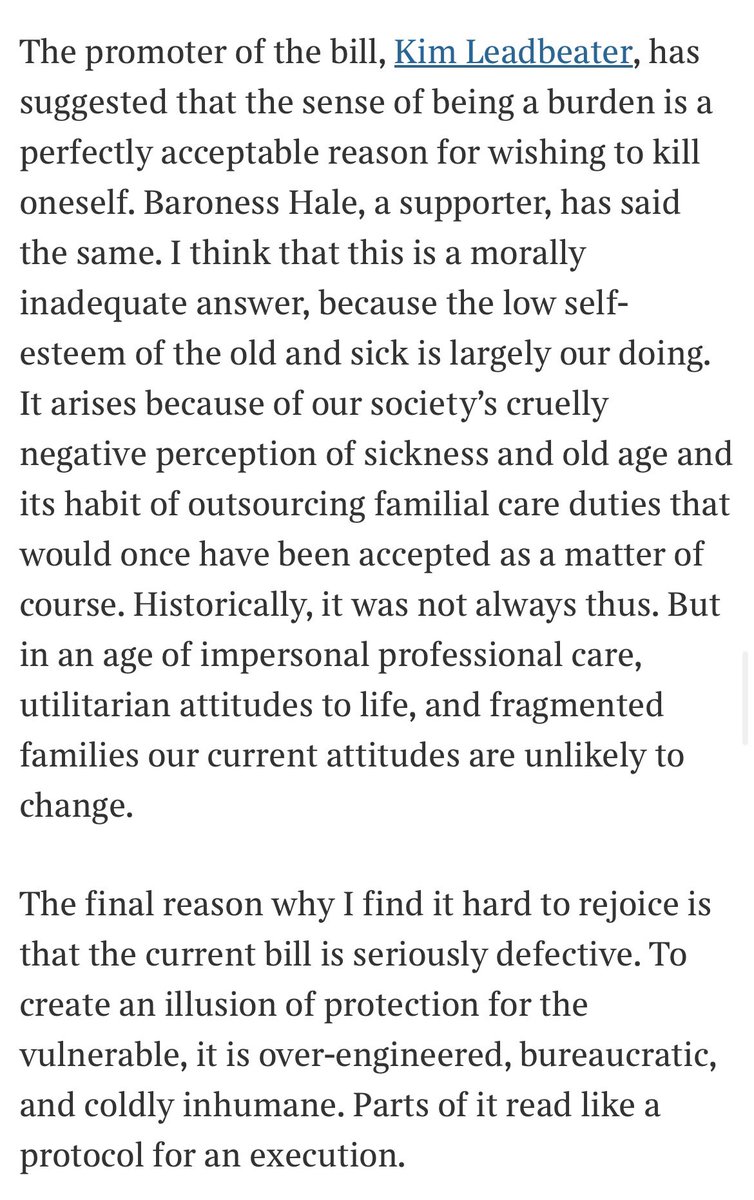 The promoter of the bill, Kim Leadbeater, has suggested that the sense of being a burden is a perfectly acceptable reason for wishing to kill oneself. Baroness Hale, a supporter, has said the same. I think that this is a morally inadequate answer, because the low self-esteem of the old and sick is largely our doing. It arises because of our society's cruelly negative perception of sickness and old age and its habit of outsourcing familial care duties that would once have been accepted as a matter of course. Historically, it was not always thus. But in an age of impersonal professional care, utilitarian attitudes to life, and fragmented families our current attitudes are unlikely to change.

The final reason why I find it hard to rejoice is that the current bill is seriously defective. To create an illusion of protection for the vulnerable, it is over-engineered, bureaucratic, and coldly inhumane. Parts of it read like a protocol for an execution.